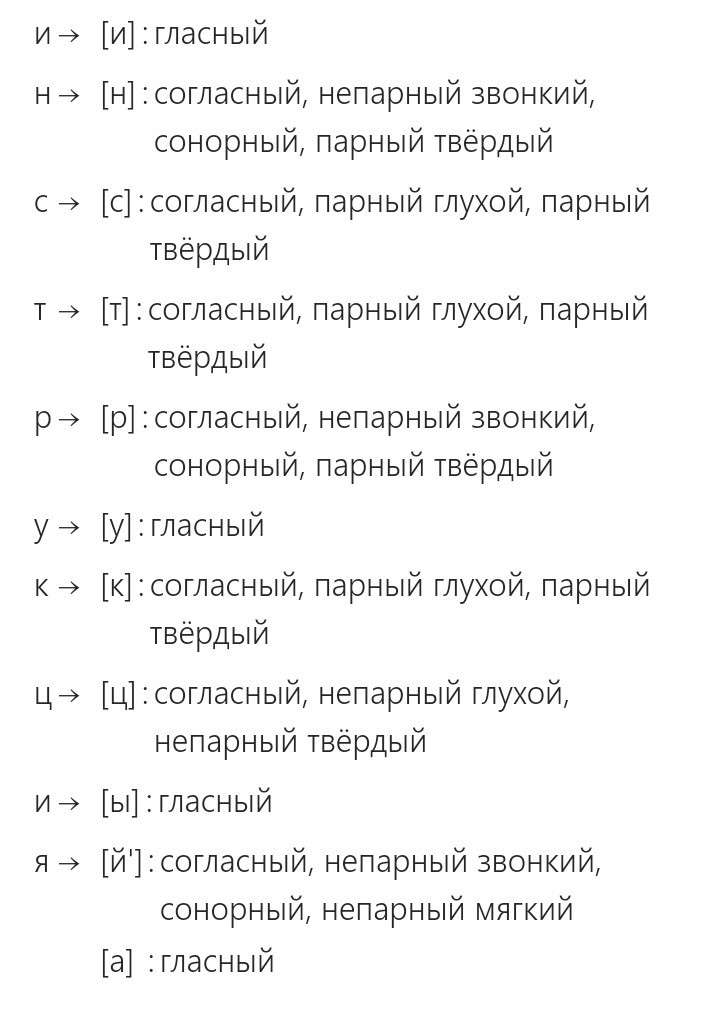 и → [и] : гласный

н → [н] : согласный, непарный звонкий, сонорный, парный твёрдый

с → [с] : согласный, парный глухой, парный твёрдый

т → [т] : согласный, парный глухой, парный твёрдый

р → [р] : согласный, непарный звонкий, сонорный, парный твёрдый

у → [у] : гласный

к → [к] : согласный, парный глухой, парный твёрдый

ц → [ц] : согласный, непарный глухой, непарный твёрдый

и → [ы] : гласный

я → [й'] : согласный, непарный звонкий, сонорный, непарный мягкий

[а] : гласный